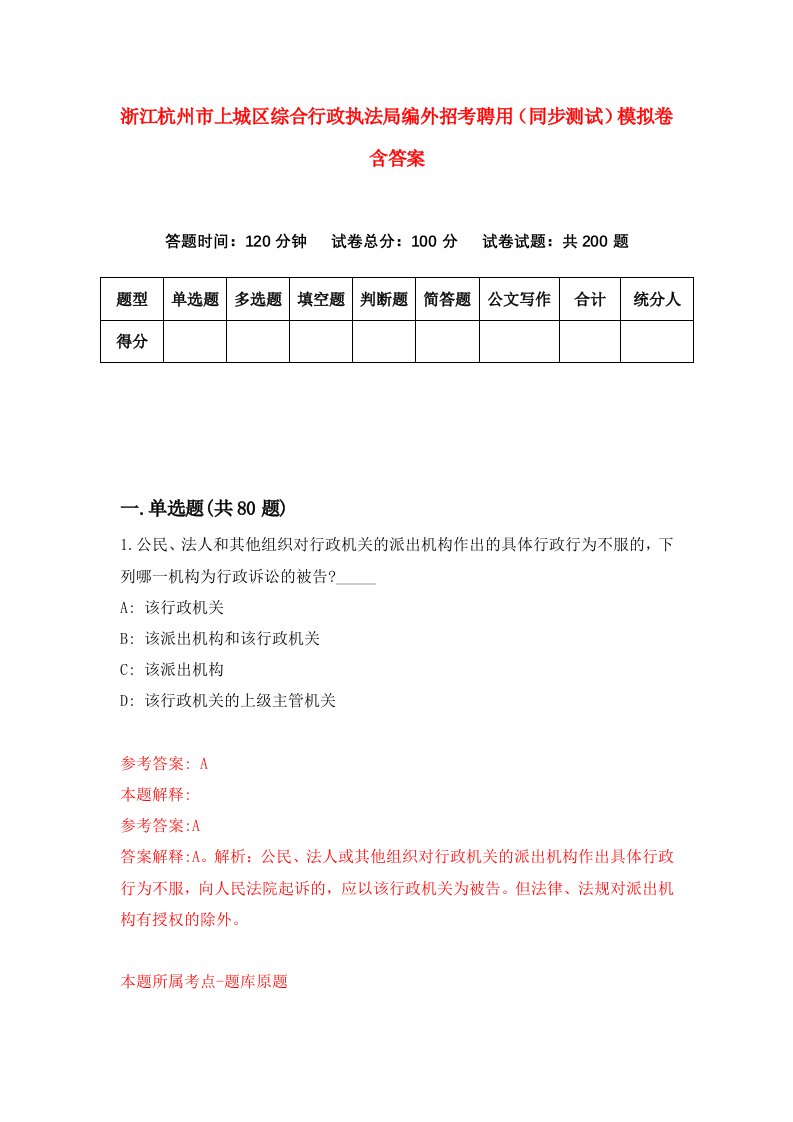 浙江杭州市上城区综合行政执法局编外招考聘用（同步测试）模拟卷含答案

答题时间：120 分钟　　试卷总分：100 分　　试卷试题：共 200 题

| 题型 | 单选题 | 多选题 | 填空题 | 判断题 | 简答题 | 公文写作 | 合计 | 统分人 |
|---|---|---|---|---|---|---|---|---|
| 得分 | | | | | | | | |

一.单选题(共 80 题)

1.公民、法人和其他组织对行政机关的派出机构作出的具体行政行为不服的，下列哪一机构为行政诉讼的被告?_____

A: 该行政机关

B: 该派出机构和该行政机关

C: 该派出机构

D: 该行政机关的上级主管机关

参考答案: A

本题解释:

参考答案:A

答案解释:A。解析：公民、法人或其他组织对行政机关的派出机构作出具体行政行为不服，向人民法院起诉的，应以该行政机关为被告。但法律、法规对派出机构有授权的除外。

本题所属考点-题库原题